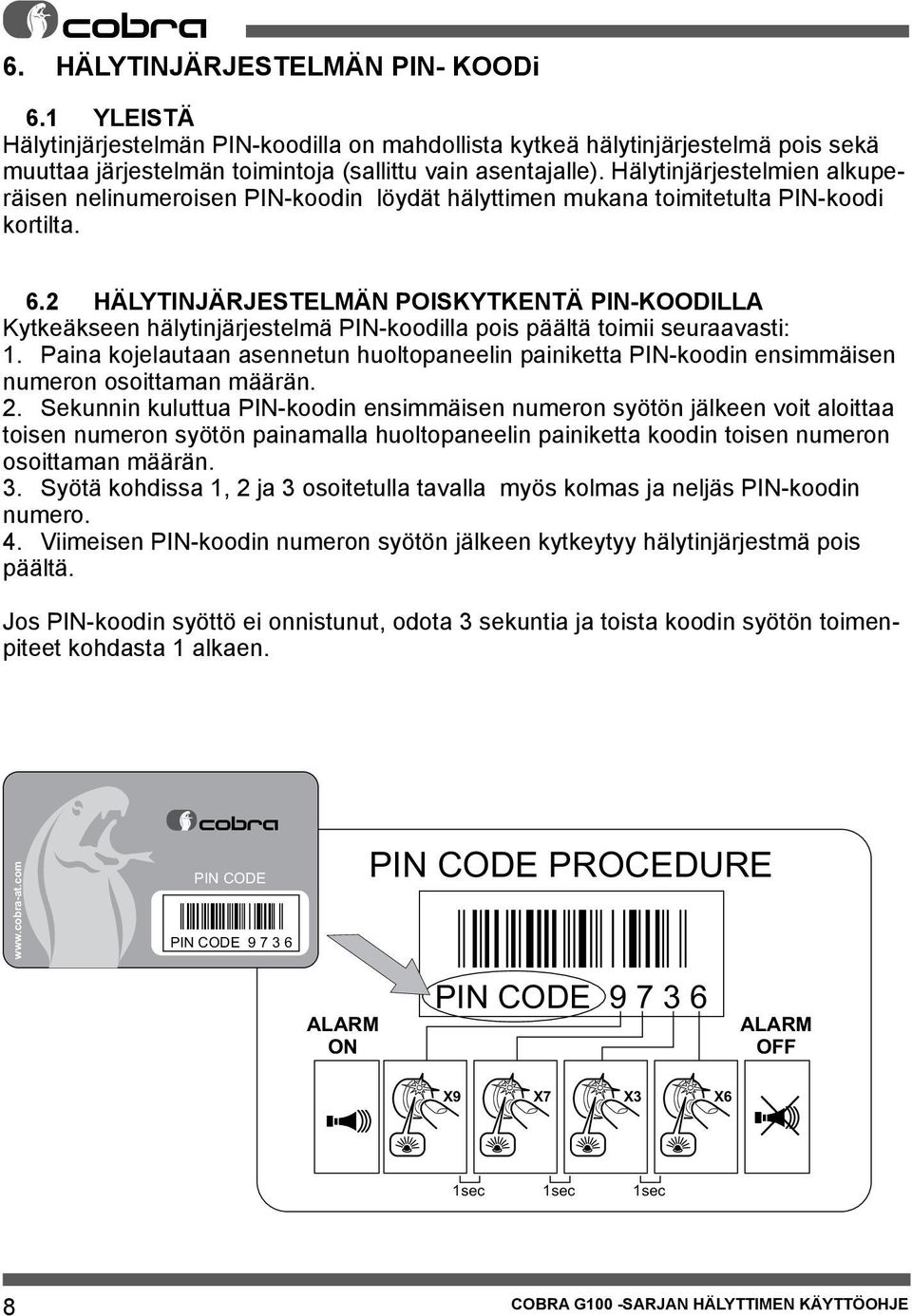 cobra

6. HÄLYTINJÄRJESTELMÄN PIN- KOODi

6.1 YLEISTÄ
Hälytinjärjestelmän PIN-koodilla on mahdollista kytkeä hälytinjärjestelmä pois sekä muuttaa järjestelmän toimintoja (sallittu vain asentajalle). Hälytinjärjestelmien alkuperäisen nelinumeroisen PIN-koodin löydät hälyttimen mukana toimitetulta PIN-koodi kortilta.

6.2 HÄLYTINJÄRJESTELMÄN POISKYTKENTÄ PIN-KOODILLA
Kytkeäkseen hälytinjärjestelmä PIN-koodilla pois päältä toimii seuraavasti:
1. Paina kojelautaan asennetun huoltopaneelin painiketta PIN-koodin ensimmäisen numeron osoittaman määrän.
2. Sekunnin kuluttua PIN-koodin ensimmäisen numeron syötön jälkeen voit aloittaa toisen numeron syötön painamalla huoltopaneelin painiketta koodin toisen numeron osoittaman määrän.
3. Syötä kohdissa 1, 2 ja 3 osoitetulla tavalla myös kolmas ja neljäs PIN-koodin numero.
4. Viimeisen PIN-koodin numeron syötön jälkeen kytkeytyy hälytinjärjestmä pois päältä.

Jos PIN-koodin syöttö ei onnistunut, odota 3 sekuntia ja toista koodin syötön toimenpiteet kohdasta 1 alkaen.

www.cobra-at.com
cobra
PIN CODE
PIN CODE 9 7 3 6

PIN CODE PROCEDURE
PIN CODE 9 7 3 6
ALARM ON
ALARM OFF
X9
X7
X3
X6
1sec
1sec
1sec

8
COBRA G100 -SARJAN HÄLYTTIMEN KÄYTTÖOHJE